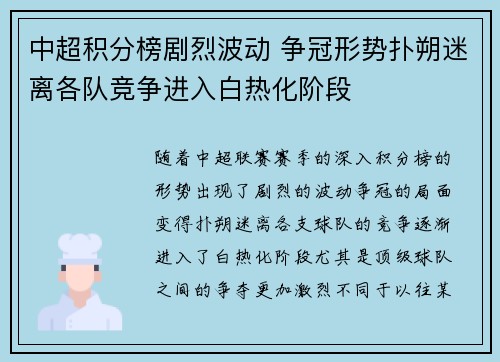 中超积分榜剧烈波动 争冠形势扑朔迷离各队竞争进入白热化阶段

随着中超联赛赛季的深入积分榜的形势出现了剧烈的波动争冠的局面变得扑朔迷离各支球队的竞争逐渐进入了白热化阶段尤其是顶级球队之间的争夺更加激烈不同于以往某